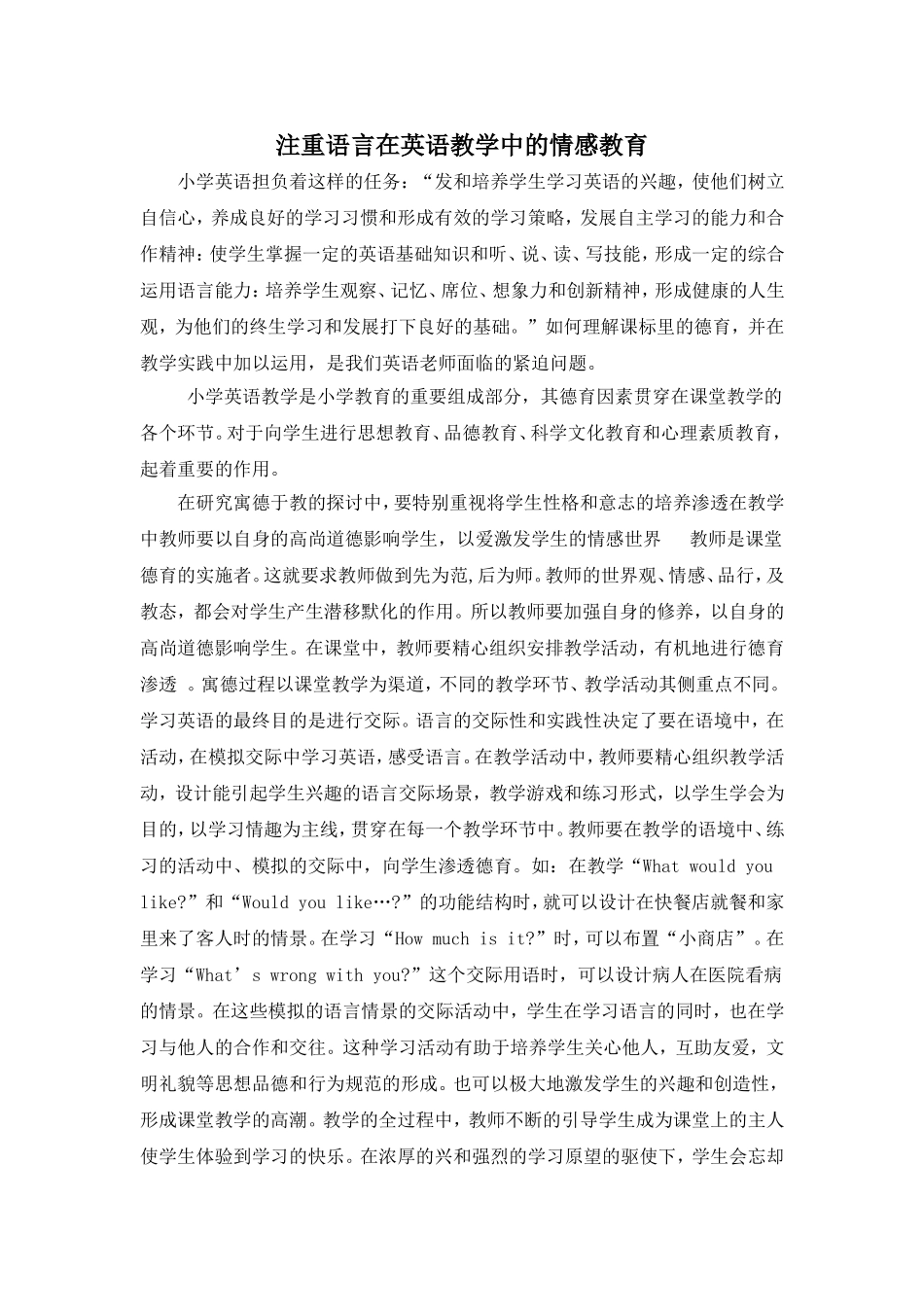 注重语言在英语教学中的情感教育

小学英语担负着这样的任务：“发和培养学生学习英语的兴趣，使他们树立自信心，养成良好的学习习惯和形成有效的学习策略，发展自主学习的能力和合作精神：使学生掌握一定的英语基础知识和听、说、读、写技能，形成一定的综合运用语言能力：培养学生观察、记忆、席位、想象力和创新精神，形成健康的人生观，为他们的终生学习和发展打下良好的基础。”如何理解课标里的德育，并在教学实践中加以运用，是我们英语老师面临的紧迫问题。

小学英语教学是小学教育的重要组成部分，其德育因素贯穿在课堂教学的各个环节。对于向学生进行思想教育、品德教育、科学文化教育和心理素质教育，起着重要的作用。

在研究寓德于教的探讨中，要特别重视将学生性格和意志的培养渗透在教学中教师要以自身的高尚道德影响学生，以爱激发学生的情感世界　　教师是课堂德育的实施者。这就要求教师做到先为范,后为师。教师的世界观、情感、品行，及教态，都会对学生产生潜移默化的作用。所以教师要加强自身的修养，以自身的高尚道德影响学生。在课堂中，教师要精心组织安排教学活动，有机地进行德育渗透　。寓德过程以课堂教学为渠道，不同的教学环节、教学活动其侧重点不同。学习英语的最终目的是进行交际。语言的交际性和实践性决定了要在语境中，在活动，在模拟交际中学习英语，感受语言。在教学活动中，教师要精心组织教学活动，设计能引起学生兴趣的语言交际场景，教学游戏和练习形式，以学生学会为目的，以学习情趣为主线，贯穿在每一个教学环节中。教师要在教学的语境中、练习的活动中、模拟的交际中，向学生渗透德育。如：在教学“What would you like?”和“Would you like…?”的功能结构时，就可以设计在快餐店就餐和家里来了客人时的情景。在学习“How much is it?”时，可以布置“小商店”。在学习“What’s wrong with you?”这个交际用语时，可以设计病人在医院看病的情景。在这些模拟的语言情景的交际活动中，学生在学习语言的同时，也在学习与他人的合作和交往。这种学习活动有助于培养学生关心他人，互助友爱，文明礼貌等思想品德和行为规范的形成。也可以极大地激发学生的兴趣和创造性，形成课堂教学的高潮。教学的全过程中，教师不断的引导学生成为课堂上的主人使学生体验到学习的快乐。在浓厚的兴和强烈的学习原望的驱使下，学生会忘却